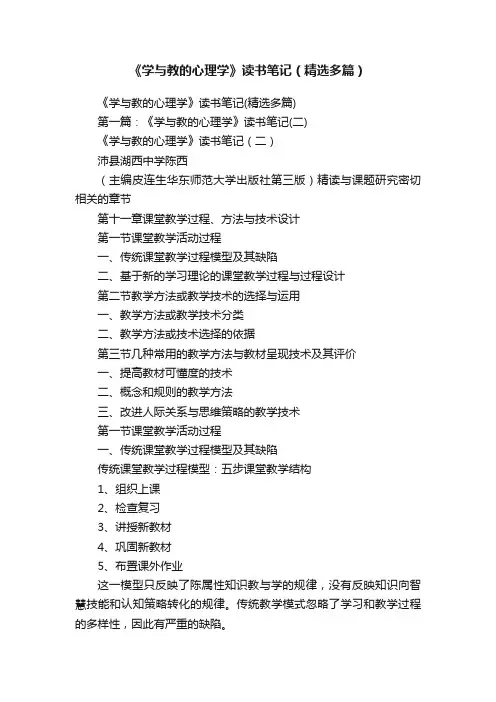 《学与教的心理学》读书笔记（精选多篇）

《学与教的心理学》读书笔记(精选多篇)

第一篇：《学与教的心理学》读书笔记(二)

《学与教的心理学》读书笔记（二）

沛县湖西中学陈西

（主编皮连生华东师范大学出版社第三版）精读与课题研究密切相关的章节

第十一章课堂教学过程、方法与技术设计

第一节课堂教学活动过程

一、传统课堂教学过程模型及其缺陷

二、基于新的学习理论的课堂教学过程与过程设计

第二节教学方法或教学技术的选择与运用

一、教学方法或教学技术分类

二、教学方法或技术选择的依据

第三节几种常用的教学方法与教材呈现技术及其评价

一、提高教材可懂度的技术

二、概念和规则的教学方法

三、改进人际关系与思维策略的教学技术

第一节课堂教学活动过程

一、传统课堂教学过程模型及其缺陷

传统课堂教学过程模型：五步课堂教学结构

1、组织上课

2、检查复习

3、讲授新教材

4、巩固新教材

5、布置课外作业

这一模型只反映了陈属性知识教与学的规律，没有反映知识向智慧技能和认知策略转化的规律。传统教学模式忽略了学习和教学过程的多样性，因此有严重的缺陷。